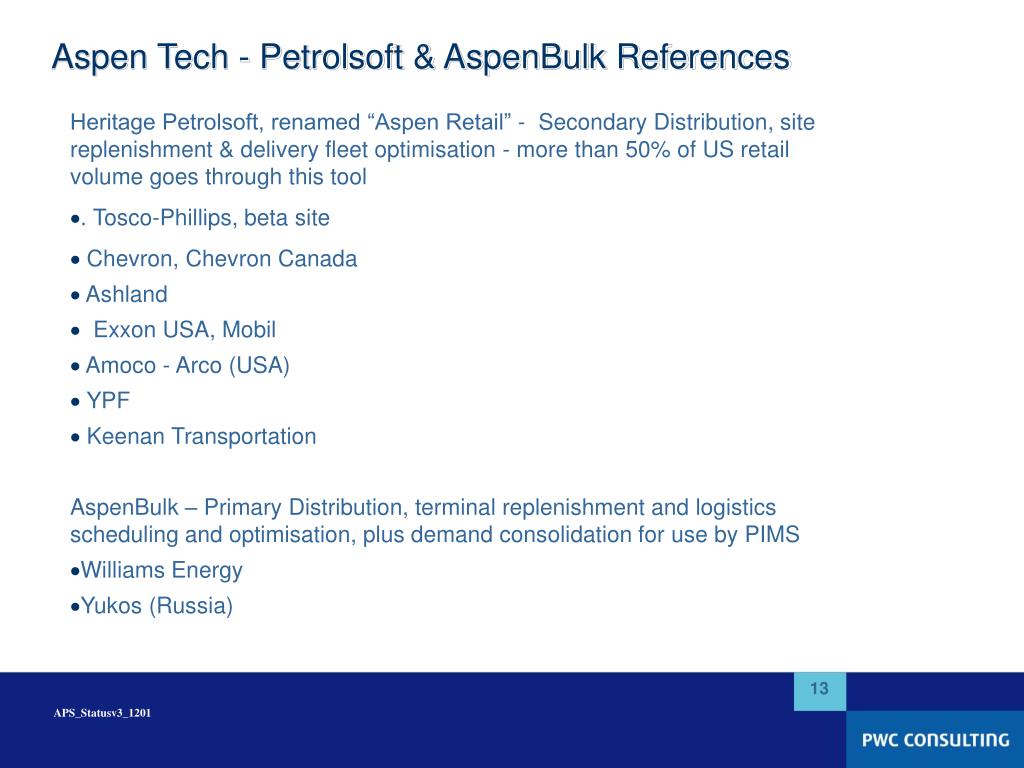 Aspen Tech - Petrolsoft & AspenBulk References

Heritage Petrolsoft, renamed “Aspen Retail” - Secondary Distribution, site replenishment & delivery fleet optimisation - more than 50% of US retail volume goes through this tool

• . Tosco-Phillips, beta site

• Chevron, Chevron Canada

• Ashland

• Exxon USA, Mobil

• Amoco - Arco (USA)

• YPF

• Keenan Transportation

AspenBulk – Primary Distribution, terminal replenishment and logistics scheduling and optimisation, plus demand consolidation for use by PIMS

•Williams Energy

•Yukos (Russia)

13

APS_Statusv3_1201

PWC CONSULTING